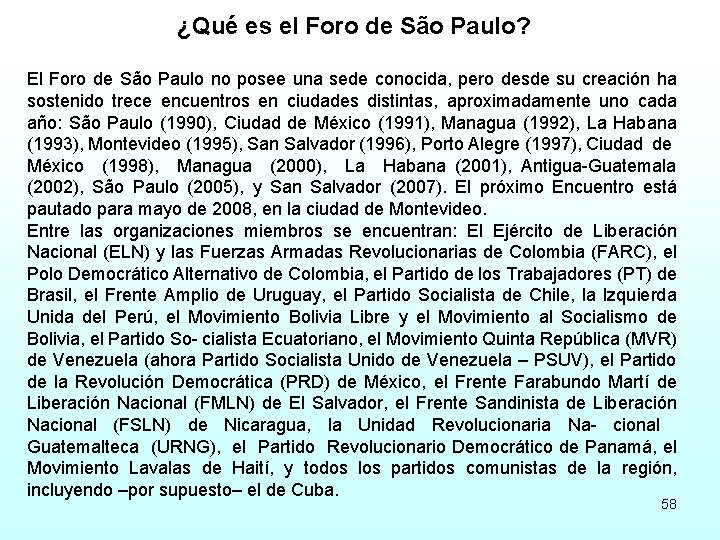 ¿Qué es el Foro de São Paulo?

El Foro de São Paulo no posee una sede conocida, pero desde su creación ha sostenido trece encuentros en ciudades distintas, aproximadamente uno cada año: São Paulo (1990), Ciudad de México (1991), Managua (1992), La Habana (1993), Montevideo (1995), San Salvador (1996), Porto Alegre (1997), Ciudad de México (1998), Managua (2000), La Habana (2001), Antigua-Guatemala (2002), São Paulo (2005), y San Salvador (2007). El próximo Encuentro está pautado para mayo de 2008, en la ciudad de Montevideo.
Entre las organizaciones miembros se encuentran: El Ejército de Liberación Nacional (ELN) y las Fuerzas Armadas Revolucionarias de Colombia (FARC), el Polo Democrático Alternativo de Colombia, el Partido de los Trabajadores (PT) de Brasil, el Frente Amplio de Uruguay, el Partido Socialista de Chile, la Izquierda Unida del Perú, el Movimiento Bolivia Libre y el Movimiento al Socialismo de Bolivia, el Partido So- cialista Ecuatoriano, el Movimiento Quinta República (MVR) de Venezuela (ahora Partido Socialista Unido de Venezuela – PSUV), el Partido de la Revolución Democrática (PRD) de México, el Frente Farabundo Martí de Liberación Nacional (FMLN) de El Salvador, el Frente Sandinista de Liberación Nacional (FSLN) de Nicaragua, la Unidad Revolucionaria Na- cional Guatemalteca (URNG), el Partido Revolucionario Democrático de Panamá, el Movimiento Lavalas de Haití, y todos los partidos comunistas de la región, incluyendo –por supuesto– el de Cuba.

58